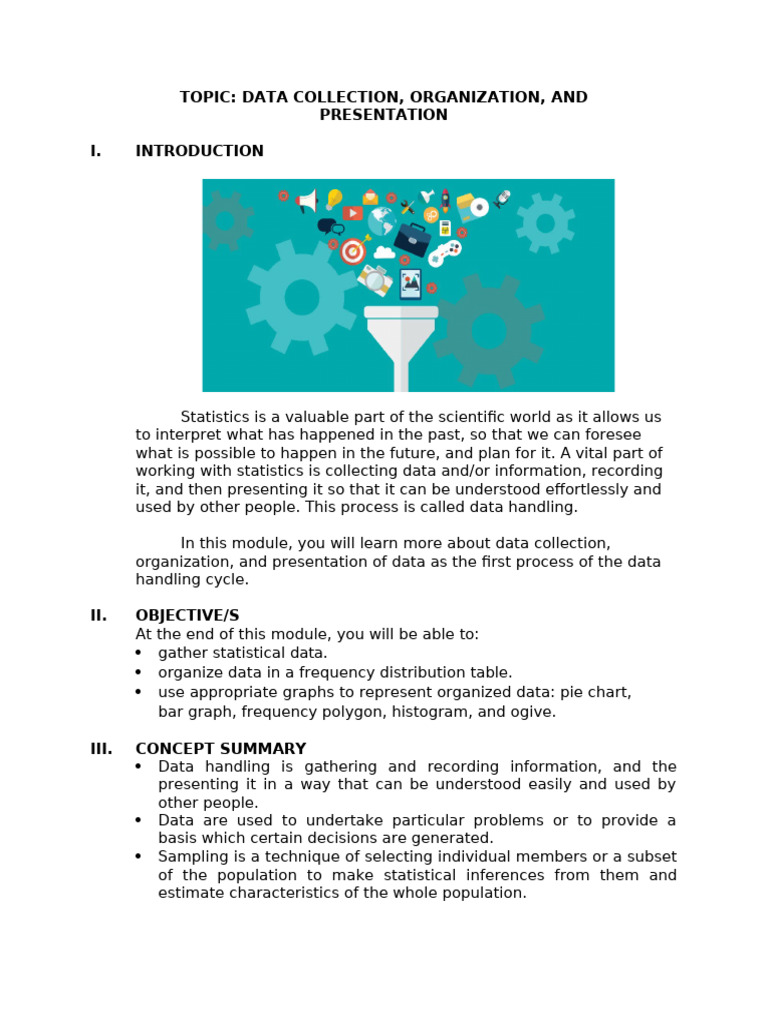 TOPIC: DATA COLLECTION, ORGANIZATION, AND PRESENTATION

I. INTRODUCTION

Statistics is a valuable part of the scientific world as it allows us to interpret what has happened in the past, so that we can foresee what is possible to happen in the future, and plan for it. A vital part of working with statistics is collecting data and/or information, recording it, and then presenting it so that it can be understood effortlessly and used by other people. This process is called data handling.

In this module, you will learn more about data collection, organization, and presentation of data as the first process of the data handling cycle.

II. OBJECTIVE/S
At the end of this module, you will be able to:
• gather statistical data.
• organize data in a frequency distribution table.
• use appropriate graphs to represent organized data: pie chart, bar graph, frequency polygon, histogram, and ogive.

III. CONCEPT SUMMARY
• Data handling is gathering and recording information, and the presenting it in a way that can be understood easily and used by other people.
• Data are used to undertake particular problems or to provide a basis which certain decisions are generated.
• Sampling is a technique of selecting individual members or a subset of the population to make statistical inferences from them and estimate characteristics of the whole population.